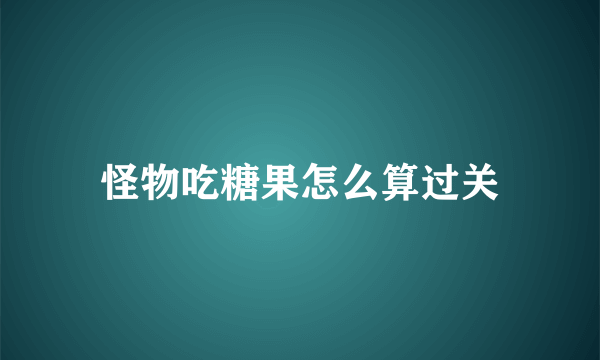 怪物吃糖果怎么算过关